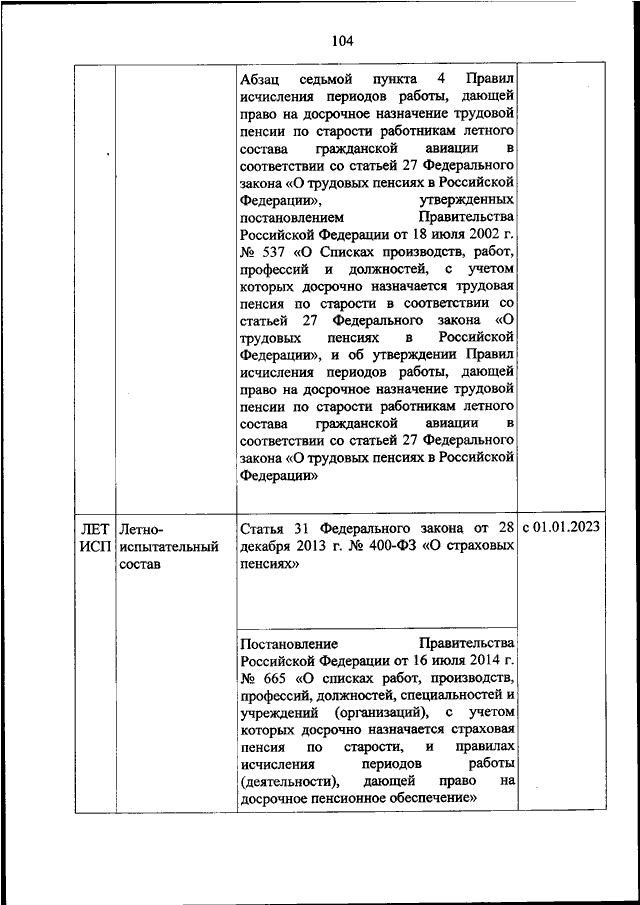 104

| | | | |
|---|---|---|---|
| | | Абзац седьмой пункта 4 Правил исчисления периодов работы, дающей право на досрочное назначение трудовой пенсии по старости работникам летного состава гражданской авиации в соответствии со статьей 27 Федерального закона «О трудовых пенсиях в Российской Федерации», утвержденных постановлением Правительства Российской Федерации от 18 июля 2002 г. № 537 «О Списках производств, работ, профессий и должностей, с учетом которых досрочно назначается трудовая пенсия по старости в соответствии со статьей 27 Федерального закона «О трудовых пенсиях в Российской Федерации», и об утверждении Правил исчисления периодов работы, дающей право на досрочное назначение трудовой пенсии по старости работникам летного состава гражданской авиации в соответствии со статьей 27 Федерального закона «О трудовых пенсиях в Российской Федерации» | |
| ЛЕТ ИСП | Летно-испытательный состав | Статья 31 Федерального закона от 28 декабря 2013 г. № 400-ФЗ «О страховых пенсиях» | с 01.01.2023 |
| | | Постановление Правительства Российской Федерации от 16 июля 2014 г. № 665 «О списках работ, производств, профессий, должностей, специальностей и учреждений (организаций), с учетом которых досрочно назначается страховая пенсия по старости, и правилах исчисления периодов работы (деятельности), дающей право на досрочное пенсионное обеспечение» | |